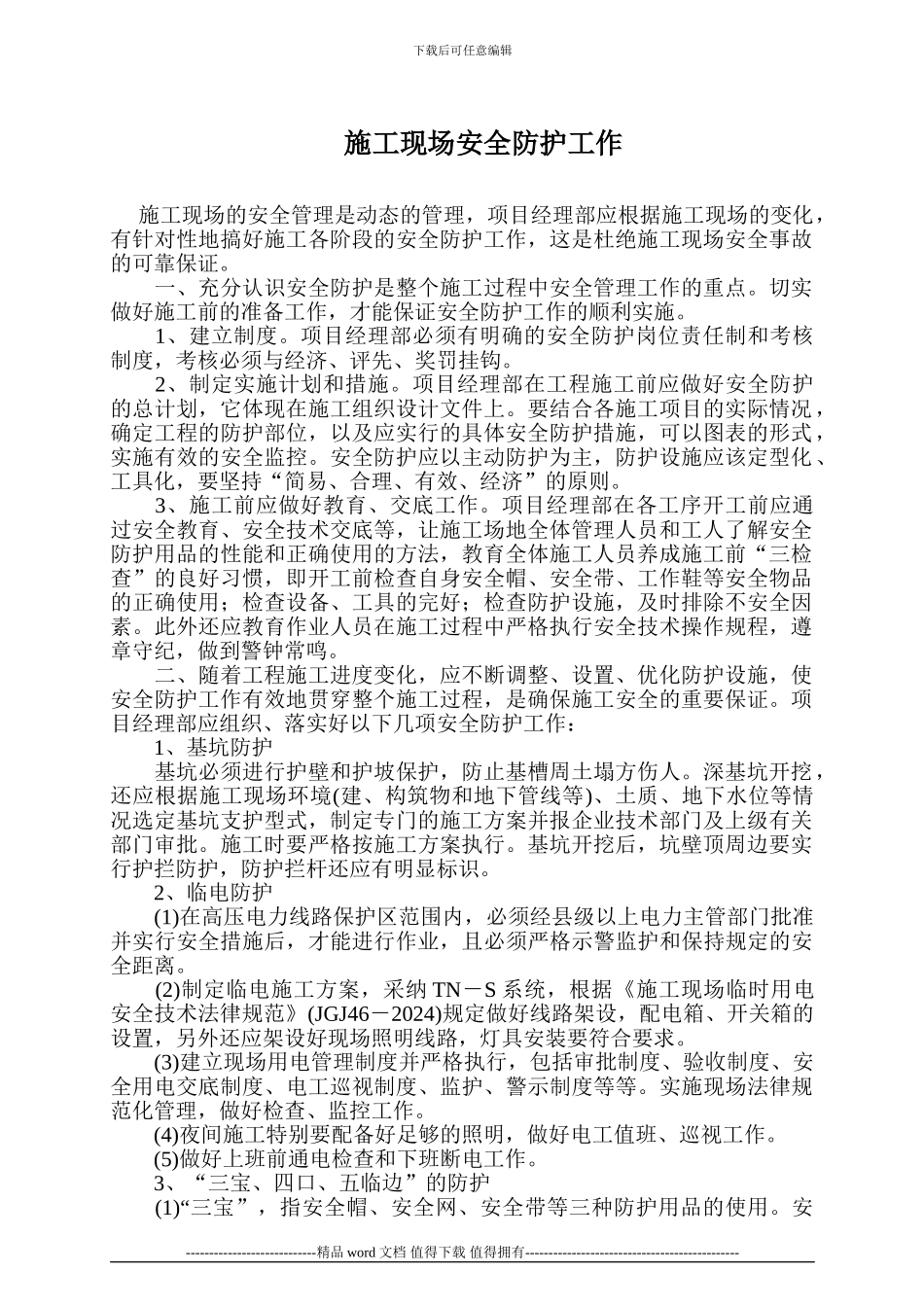 下载后可任意编辑

施工现场安全防护工作

施工现场的安全管理是动态的管理，项目经理部应根据施工现场的变化，有针对性地搞好施工各阶段的安全防护工作，这是杜绝施工现场安全事故的可靠保证。

一、充分认识安全防护是整个施工过程中安全管理工作的重点。切实做好施工前的准备工作，才能保证安全防护工作的顺利实施。

1、建立制度。项目经理部必须有明确的安全防护岗位责任制和考核制度，考核必须与经济、评先、奖罚挂钩。

2、制定实施计划和措施。项目经理部在工程施工前应做好安全防护的总计划，它体现在施工组织设计文件上。要结合各施工项目的实际情况，确定工程的防护部位，以及应实行的具体安全防护措施，可以图表的形式，实施有效的安全监控。安全防护应以主动防护为主，防护设施应该定型化、工具化，要坚持“简易、合理、有效、经济”的原则。

3、施工前应做好教育、交底工作。项目经理部在各工序开工前应通过安全教育、安全技术交底等，让施工场地全体管理人员和工人了解安全防护用品的性能和正确使用的方法，教育全体施工人员养成施工前“三检查”的良好习惯，即开工前检查自身安全帽、安全带、工作鞋等安全物品的正确使用；检查设备、工具的完好；检查防护设施，及时排除不安全因素。此外还应教育作业人员在施工过程中严格执行安全技术操作规程，遵章守纪，做到警钟常鸣。

二、随着工程施工进度变化，应不断调整、设置、优化防护设施，使安全防护工作有效地贯穿整个施工过程，是确保施工安全的重要保证。项目经理部应组织、落实好以下几项安全防护工作：

1、基坑防护

基坑必须进行护壁和护坡保护，防止基槽周土塌方伤人。深基坑开挖，还应根据施工现场环境(建、构筑物和地下管线等)、土质、地下水位等情况选定基坑支护型式，制定专门的施工方案并报企业技术部门及上级有关部门审批。施工时要严格按施工方案执行。基坑开挖后，坑壁顶周边要实行护拦防护，防护拦杆还应有明显标识。

2、临电防护

(1)在高压电力线路保护区范围内，必须经县级以上电力主管部门批准并实行安全措施后，才能进行作业，且必须严格示警监护和保持规定的安全距离。

(2)制定临电施工方案，采纳 TN－S 系统，根据《施工现场临时用电安全技术法律规范》(JGJ46－2024)规定做好线路架设，配电箱、开关箱的设置，另外还应架设好现场照明线路，灯具安装要符合要求。

(3)建立现场用电管理制度并严格执行，包括审批制度、验收制度、安全用电交底制度、电工巡视制度、监护、警示制度等等。实施现场法律规范化管理，做好检查、监控工作。

(4)夜间施工特别要配备好足够的照明，做好电工值班、巡视工作。

(5)做好上班前通电检查和下班断电工作。

3、“三宝、四口、五临边”的防护

(1)“三宝”，指安全帽、安全网、安全带等三种防护用品的使用。安

----------------------------精品 word 文档 值得下载 值得拥有----------------------------------------------